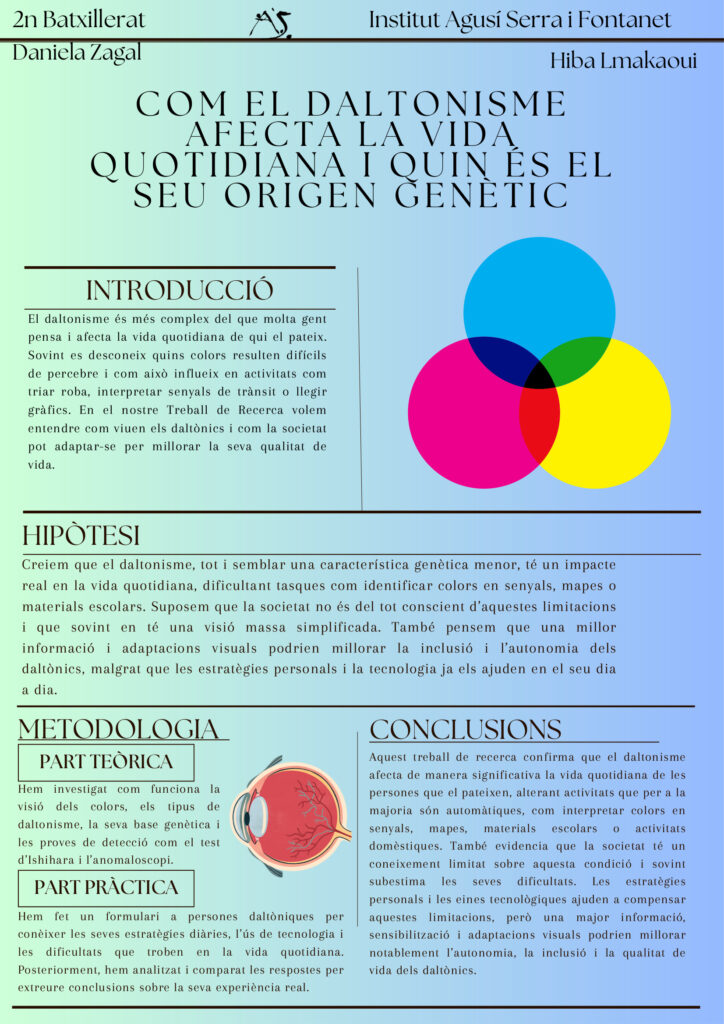 2n Batxillerat

Institut Agusí Serra i Fontanet

Daniela Zagal

Hiba Lmakaoui

COM EL DALTONISME AFECTA LA VIDA QUOTIDIANA I QUIN ÉS EL SEU ORIGEN GENÈTIC

INTRODUCCIÓ

El daltonisme és més complex del que molta gent pensa i afecta la vida quotidiana de qui el pateix. Sovint es desconeix quins colors resulten difícils de percebre i com això influeix en activitats com triar roba, interpretar senyals de trànsit o llegir gràfics. En el nostre Treball de Recerca volem entendre com viuen els daltònics i com la societat pot adaptar-se per millorar la seva qualitat de vida.

HIPÒTESI

Creiem que el daltonisme, tot i semblar una característica genètica menor, té un impacte real en la vida quotidiana, dificultant tasques com identificar colors en senyals, mapes o materials escolars. Suposem que la societat no és del tot conscient d'aquestes limitacions i que sovint en té una visió massa simplificada. També pensem que una millor informació i adaptacions visuals podrien millorar la inclusió i l'autonomia dels daltònics, malgrat que les estratègies personals i la tecnologia ja els ajuden en el seu dia a dia.

METODOLOGIA

PART TEÒRICA

Hem investigat com funciona la visió dels colors, els tipus de daltonisme, la seva base genètica i les proves de detecció com el test d'Ishihara i l'anomaloscopi.

PART PRÀCTICA

Hem fet un formulari a persones daltòniques per conèixer les seves estratègies diàries, l'ús de tecnologia i les dificultats que troben en la vida quotidiana. Posteriorment, hem analitzat i comparat les respostes per extreure conclusions sobre la seva experiència real.

CONCLUSIONS

Aquest treball de recerca confirma que el daltonisme afecta de manera significativa la vida quotidiana de les persones que el pateixen, alterant activitats que per a la majoria són automàtiques, com interpretar colors en senyals, mapes, materials escolars o activitats domèstiques. També evidencia que la societat té un coneixement limitat sobre aquesta condició i sovint subestima les seves dificultats. Les estratègies personals i les eines tecnològiques ajuden a compensar aquestes limitacions, però una major informació, sensibilització i adaptacions visuals podrien millorar notablement l'autonomia, la inclusió i la qualitat de vida dels daltònics.